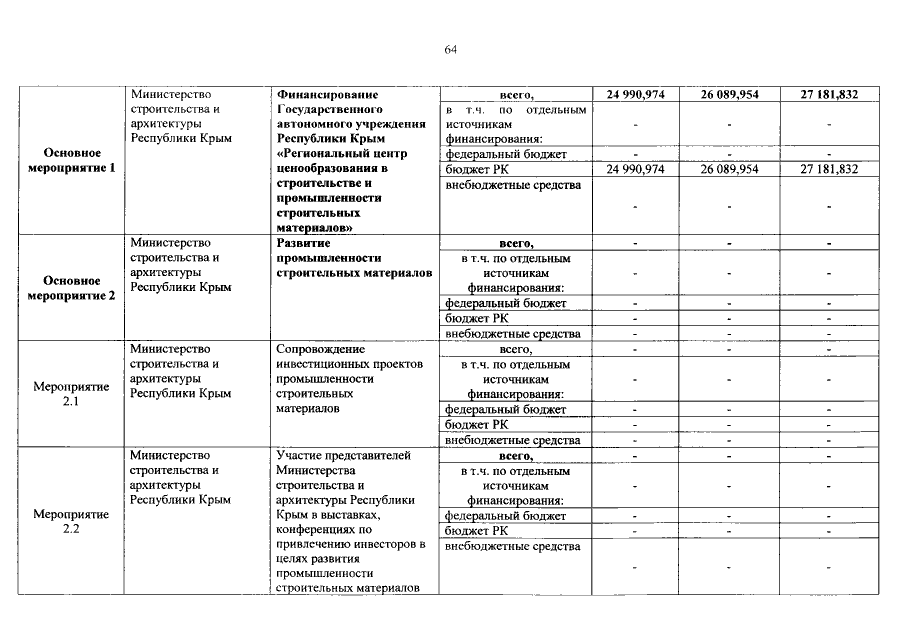 64

| | | | | | | |
|---|---|---|---|---|---|---|
| Основное мероприятие 1 | Министерство строительства и архитектуры Республики Крым | Финансирование Государственного автономного учреждения Республики Крым «Региональный центр ценообразования в строительстве и промышленности строительных материалов» | всего, | 24 990,974 | 26 089,954 | 27 181,832 |
| | | | в т.ч. по отдельным источникам финансирования: | - | - | - |
| | | | федеральный бюджет | - | - | - |
| | | | бюджет РК | 24 990,974 | 26 089,954 | 27 181,832 |
| | | | внебюджетные средства | - | - | - |
| Основное мероприятие 2 | Министерство строительства и архитектуры Республики Крым | Развитие промышленности строительных материалов | всего, | - | - | - |
| | | | в т.ч. по отдельным источникам финансирования: | - | - | - |
| | | | федеральный бюджет | - | - | - |
| | | | бюджет РК | - | - | - |
| | | | внебюджетные средства | - | - | - |
| Мероприятие 2.1 | Министерство строительства и архитектуры Республики Крым | Сопровождение инвестиционных проектов промышленности строительных материалов | всего, | - | - | - |
| | | | в т.ч. по отдельным источникам финансирования: | - | - | - |
| | | | федеральный бюджет | - | - | - |
| | | | бюджет РК | - | - | - |
| | | | внебюджетные средства | - | - | - |
| Мероприятие 2.2 | Министерство строительства и архитектуры Республики Крым | Участие представителей Министерства строительства и архитектуры Республики Крым в выставках, конференциях по привлечению инвесторов в целях развития промышленности строительных материалов | всего, | - | - | - |
| | | | в т.ч. по отдельным источникам финансирования: | - | - | - |
| | | | федеральный бюджет | - | - | - |
| | | | бюджет РК | - | - | - |
| | | | внебюджетные средства | - | - | - |